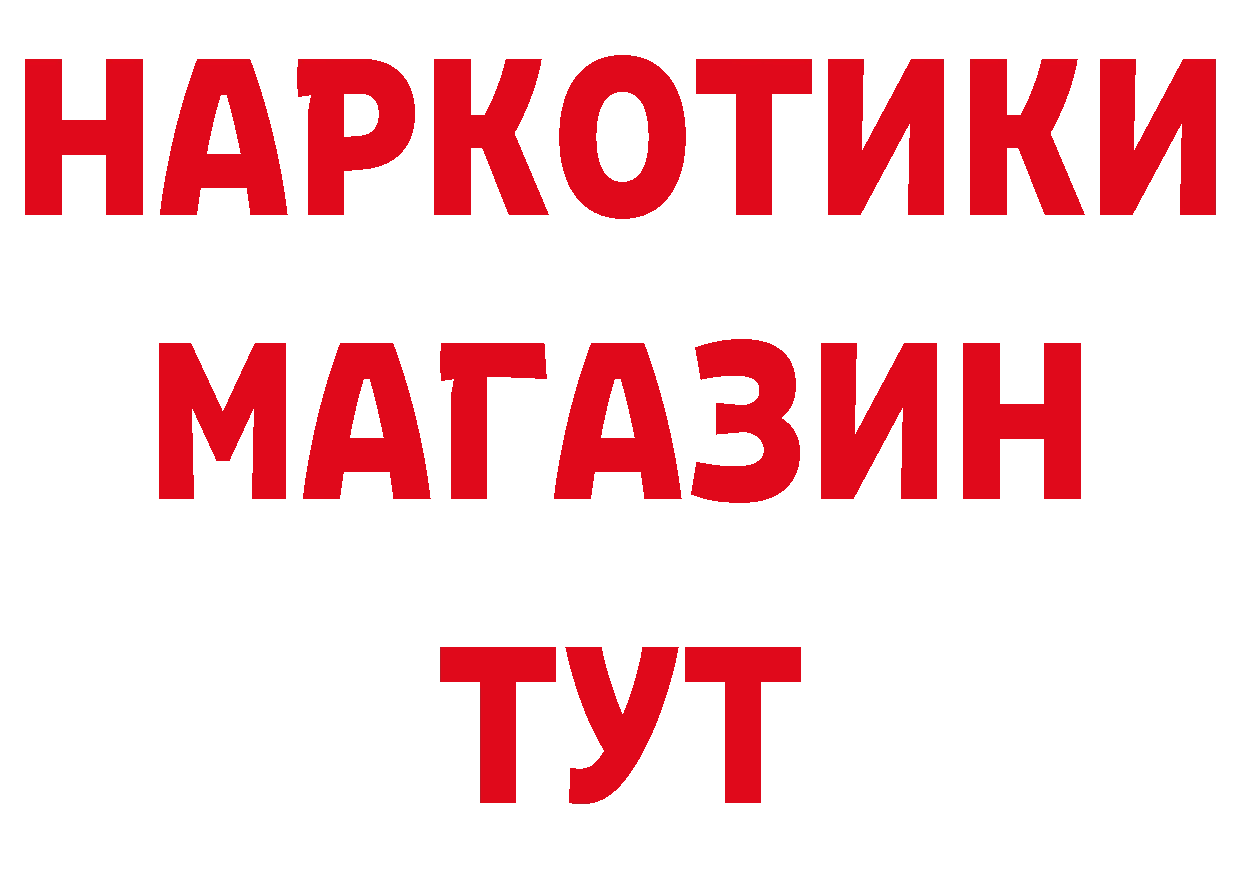 НАРКОТИКИ
МАГАЗИН
ТУТ